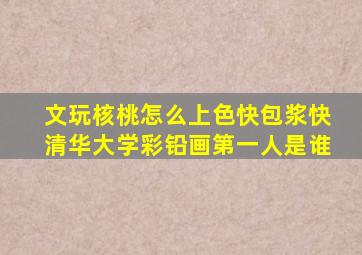 文玩核桃怎么上色快包浆快
清华大学彩铅画第一人是谁